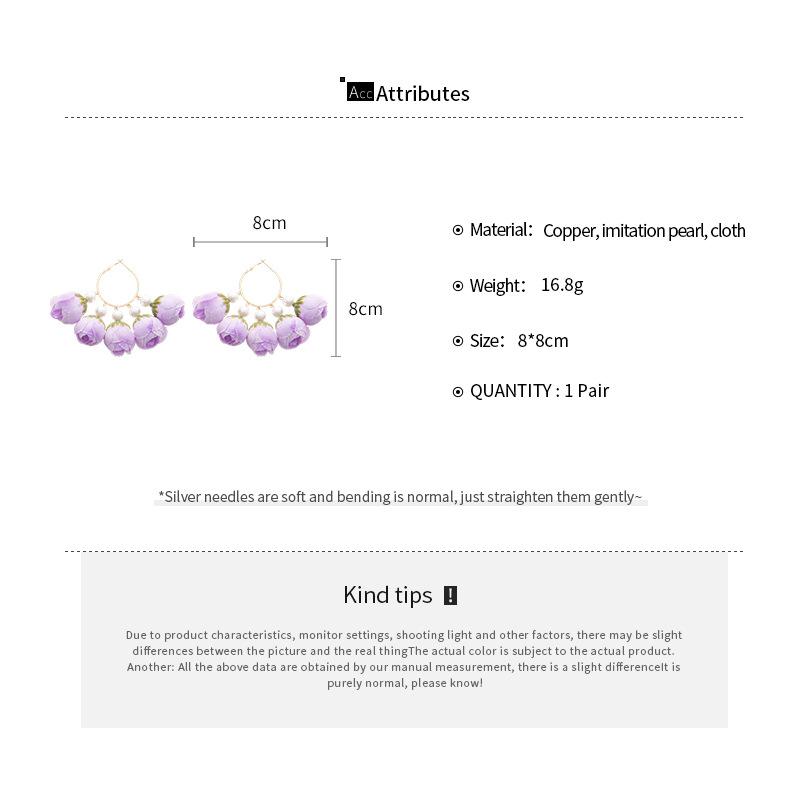 Acc Attributes

8cm

8cm

Material: Copper, imitation pearl, cloth

Weight: 16.8g

Size: 8*8cm

QUANTITY : 1 Pair

*Silver needles are soft and bending is normal, just straighten them gently~

Kind tips !

Due to product characteristics, monitor settings, shooting light and other factors, there may be slight differences between the picture and the real thingThe actual color is subject to the actual product. Another: All the above data are obtained by our manual measurement, there is a slight differenceIt is purely normal, please know!